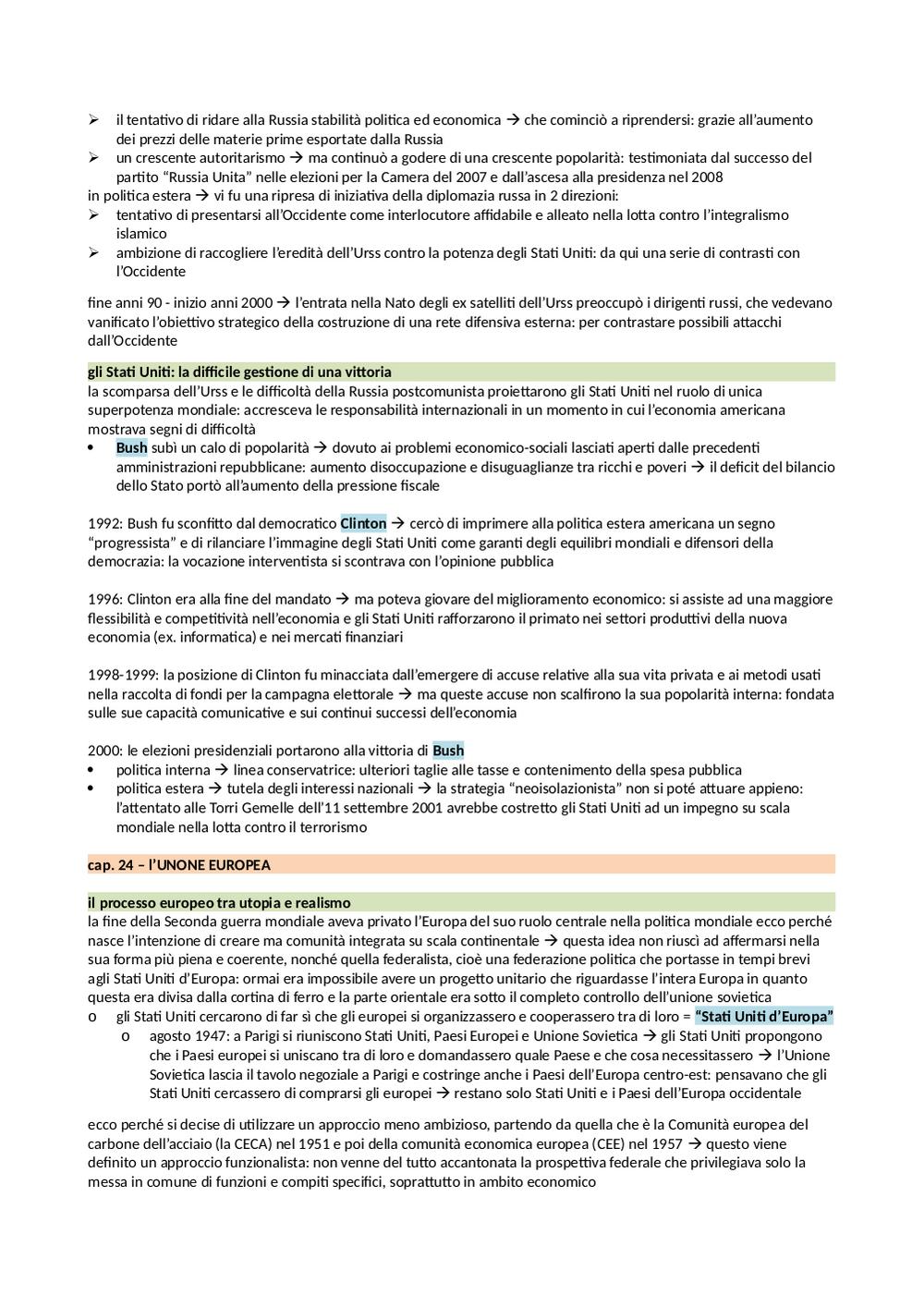 ➢ il tentativo di ridare alla Russia stabilità politica ed economica → che cominciò a riprendersi: grazie all'aumento dei prezzi delle materie prime esportate dalla Russia
➢ un crescente autoritarismo → ma continuò a godere di una crescente popolarità: testimoniata dal successo del partito "Russia Unita" nelle elezioni per la Camera del 2007 e dall'ascesa alla presidenza nel 2008
in politica estera → vi fu una ripresa di iniziativa della diplomazia russa in 2 direzioni:
➢ tentativo di presentarsi all'Occidente come interlocutore affidabile e alleato nella lotta contro l'integralismo islamico
➢ ambizione di raccogliere l'eredità dell'Urss contro la potenza degli Stati Uniti: da qui una serie di contrasti con l'Occidente

fine anni 90 - inizio anni 2000 → l'entrata nella Nato degli ex satelliti dell'Urss preoccupò i dirigenti russi, che vedevano vanificato l'obiettivo strategico della costruzione di una rete difensiva esterna: per contrastare possibili attacchi dall'Occidente

gli Stati Uniti: la difficile gestione di una vittoria
la scomparsa dell'Urss e le difficoltà della Russia postcomunista proiettarono gli Stati Uniti nel ruolo di unica superpotenza mondiale: accresceva le responsabilità internazionali in un momento in cui l'economia americana mostrava segni di difficoltà
• Bush subì un calo di popolarità → dovuto ai problemi economico-sociali lasciati aperti dalle precedenti amministrazioni repubblicane: aumento disoccupazione e disuguaglianze tra ricchi e poveri → il deficit del bilancio dello Stato portò all'aumento della pressione fiscale

1992: Bush fu sconfitto dal democratico Clinton → cercò di imprimere alla politica estera americana un segno "progressista" e di rilanciare l'immagine degli Stati Uniti come garanti degli equilibri mondiali e difensori della democrazia: la vocazione interventista si scontrava con l'opinione pubblica

1996: Clinton era alla fine del mandato → ma poteva giovare del miglioramento economico: si assiste ad una maggiore flessibilità e competitività nell'economia e gli Stati Uniti rafforzarono il primato nei settori produttivi della nuova economia (ex. informatica) e nei mercati finanziari

1998-1999: la posizione di Clinton fu minacciata dall'emergere di accuse relative alla sua vita privata e ai metodi usati nella raccolta di fondi per la campagna elettorale → ma queste accuse non scalfirono la sua popolarità interna: fondata sulle sue capacità comunicative e sui continui successi dell'economia

2000: le elezioni presidenziali portarono alla vittoria di Bush
• politica interna → linea conservatrice: ulteriori taglie alle tasse e contenimento della spesa pubblica
• politica estera → tutela degli interessi nazionali → la strategia "neoisolazionista" non si poté attuare appieno: l'attentato alle Torri Gemelle dell'11 settembre 2001 avrebbe costretto gli Stati Uniti ad un impegno su scala mondiale nella lotta contro il terrorismo

cap. 24 – l'UNONE EUROPEA

il processo europeo tra utopia e realismo
la fine della Seconda guerra mondiale aveva privato l'Europa del suo ruolo centrale nella politica mondiale ecco perché nasce l'intenzione di creare ma comunità integrata su scala continentale → questa idea non riuscì ad affermarsi nella sua forma più piena e coerente, nonché quella federalista, cioè una federazione politica che portasse in tempi brevi agli Stati Uniti d'Europa: ormai era impossibile avere un progetto unitario che riguardasse l'intera Europa in quanto questa era divisa dalla cortina di ferro e la parte orientale era sotto il completo controllo dell'unione sovietica
o gli Stati Uniti cercarono di far sì che gli europei si organizzassero e cooperassero tra di loro = "Stati Uniti d'Europa"
o agosto 1947: a Parigi si riuniscono Stati Uniti, Paesi Europei e Unione Sovietica → gli Stati Uniti propongono che i Paesi europei si uniscano tra di loro e domandassero quale Paese e che cosa necessitassero → l'Unione Sovietica lascia il tavolo negoziale a Parigi e costringe anche i Paesi dell'Europa centro-est: pensavano che gli Stati Uniti cercassero di comprarsi gli europei → restano solo Stati Uniti e i Paesi dell'Europa occidentale

ecco perché si decise di utilizzare un approccio meno ambizioso, partendo da quella che è la Comunità europea del carbone dell'acciaio (la CECA) nel 1951 e poi della comunità economica europea (CEE) nel 1957 → questo viene definito un approccio funzionalista: non venne del tutto accantonata la prospettiva federale che privilegiava solo la messa in comune di funzioni e compiti specifici, soprattutto in ambito economico